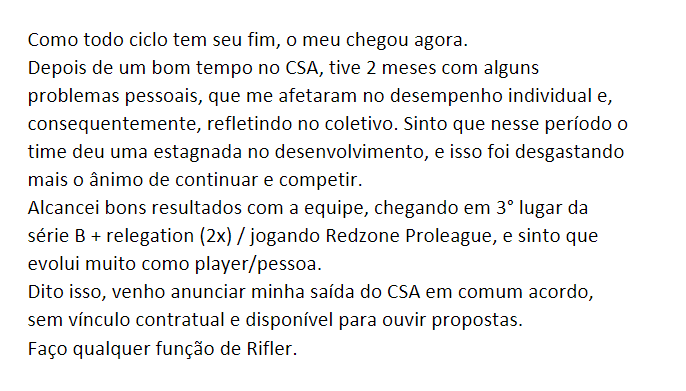 Como todo ciclo tem seu fim, o meu chegou agora.
Depois de um bom tempo no CSA, tive 2 meses com alguns problemas pessoais, que me afetaram no desempenho individual e, consequentemente, refletindo no coletivo. Sinto que nesse período o time deu uma estagnada no desenvolvimento, e isso foi desgastando mais o ânimo de continuar e competir.
Alcancei bons resultados com a equipe, chegando em 3° lugar da série B + relegation (2x) / jogando Redzone Proleague, e sinto que evolui muito como player/pessoa.
Dito isso, venho anunciar minha saída do CSA em comum acordo, sem vínculo contratual e disponível para ouvir propostas.
Faço qualquer função de Rifler.